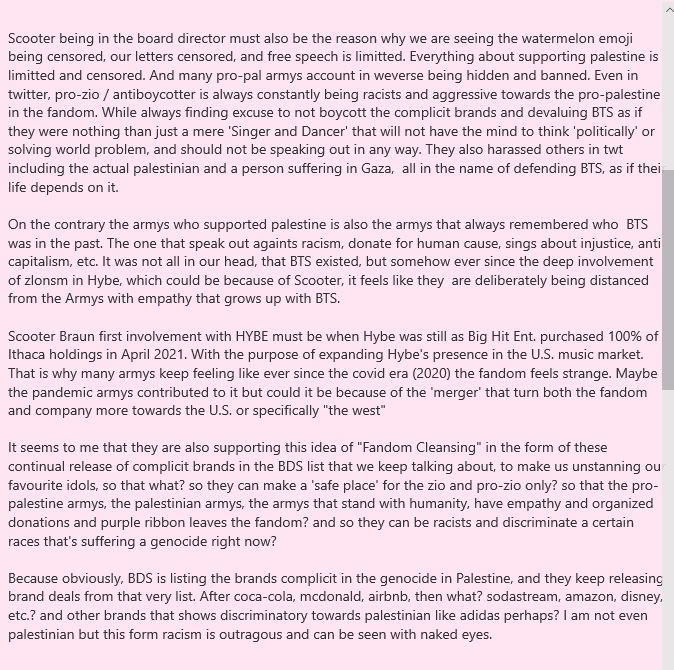 Scooter being in the board director must also be the reason why we are seeing the watermelon emoji being censored, our letters censored, and free speech is limitted. Everything about supporting palestine is limitted and censored. And many pro-pal armys account in weverse being hidden and banned. Even in twitter, pro-zio / antiboycotter is always constantly being racists and aggressive towards the pro-palestine in the fandom. While always finding excuse to not boycott the complicit brands and devaluing BTS as if they were nothing than just a mere 'Singer and Dancer' that will not have the mind to think 'politically' or solving world problem, and should not be speaking out in any way. They also harassed others in twt including the actual palestinian and a person suffering in Gaza, all in the name of defending BTS, as if thei life depends on it.

On the contrary the armys who supported palestine is also the armys that always remembered who BTS was in the past. The one that speak out againts racism, donate for human cause, sings about injustice, anti capitalism, etc. It was not all in our head, that BTS existed, but somehow ever since the deep involvement of zlonsm in Hybe, which could be because of Scooter, it feels like they are deliberately being distanced from the Armys with empathy that grows up with BTS.

Scooter Braun first involvement with HYBE must be when Hybe was still as Big Hit Ent. purchased 100% of Ithaca holdings in April 2021. With the purpose of expanding Hybe's presence in the U.S. music market. That is why many armys keep feeling like ever since the covid era (2020) the fandom feels strange. Maybe the pandemic armys contributed to it but could it be because of the 'merger' that turn both the fandom and company more towards the U.S. or specifically "the west"

It seems to me that they are also supporting this idea of "Fandom Cleansing" in the form of these continual release of complicit brands in the BDS list that we keep talking about, to make us unstanning ou favourite idols, so that what? so they can make a 'safe place' for the zio and pro-zio only? so that the pro-palestine armys, the palestinian armys, the armys that stand with humanity, have empathy and organized donations and purple ribbon leaves the fandom? and so they can be racists and discriminate a certain races that's suffering a genocide right now?

Because obviously, BDS is listing the brands complicit in the genocide in Palestine, and they keep releasing brand deals from that very list. After coca-cola, mcdonald, airbnb, then what? sodastream, amazon, disney, etc.? and other brands that shows discriminatory towards palestinian like adidas perhaps? I am not even palestinian but this form racism is outragous and can be seen with naked eyes.